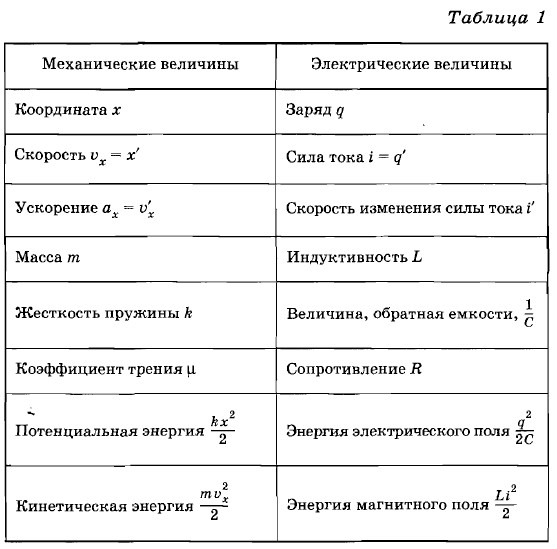 Таблица 1

| Механические величины | Электрические величины |
|---|---|
| Координата $x$ | Заряд $q$ |
| Скорость $v_x = x'$ | Сила тока $i = q'$ |
| Ускорение $a_x = v'_x$ | Скорость изменения силы тока $i'$ |
| Масса $m$ | Индуктивность $L$ |
| Жесткость пружины $k$ | Величина, обратная емкости, $\frac{1}{C}$ |
| Коэффициент трения $\mu$ | Сопротивление $R$ |
| Потенциальная энергия $\frac{kx^2}{2}$ | Энергия электрического поля $\frac{q^2}{2C}$ |
| Кинетическая энергия $\frac{mv_x^2}{2}$ | Энергия магнитного поля $\frac{Li^2}{2}$ |